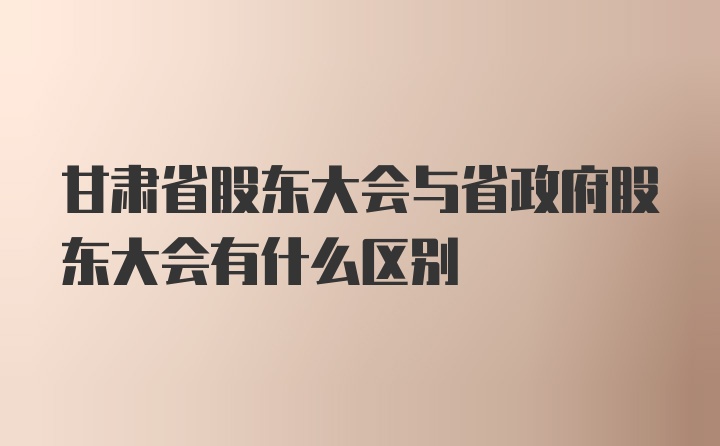 甘肃省股东大会与省政府股东大会有什么区别